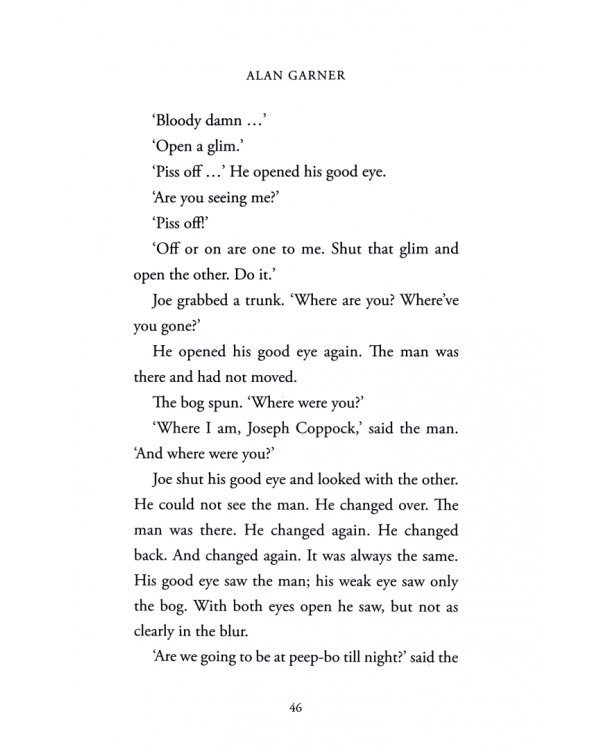 ALAN GARNER

'Bloody damn ...'

'Open a glim.'

'Piss off ...' He opened his good eye.

'Are you seeing me?'

'Piss off!'

'Off or on are one to me. Shut that glim and open the other. Do it.'

Joe grabbed a trunk. 'Where are you? Where've you gone?'

He opened his good eye again. The man was there and had not moved.

The bog spun. 'Where were you?'

'Where I am, Joseph Coppock,' said the man. 'And where were you?'

Joe shut his good eye and looked with the other. He could not see the man. He changed over. The man was there. He changed again. He changed back. And changed again. It was always the same. His good eye saw the man; his weak eye saw only the bog. With both eyes open he saw, but not as clearly in the blur.

'Are we going to be at peep-bo till night?' said the

46